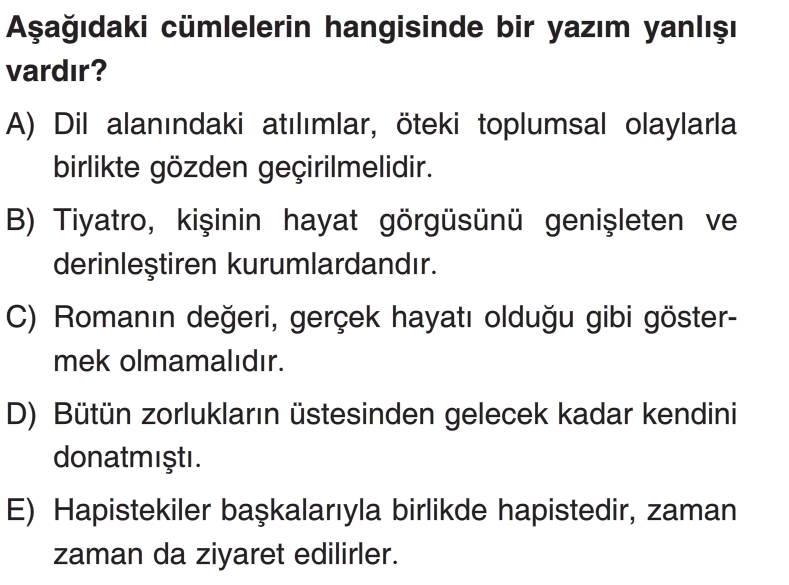 Aşağıdaki cümlelerin hangisinde bir yazım yanlışı vardır?

A) Dil alanındaki atılımlar, öteki toplumsal olaylarla birlikte gözden geçirilmelidir.

B) Tiyatro, kişinin hayat görgüsünü genişleten ve derinleştiren kurumlardandır.

C) Romanın değeri, gerçek hayatı olduğu gibi göstermek olmamalıdır.

D) Bütün zorlukların üstesinden gelecek kadar kendini donatmıştı.

E) Hapistekiler başkalarıyla birlikde hapistedir, zaman zaman da ziyaret edilirler.